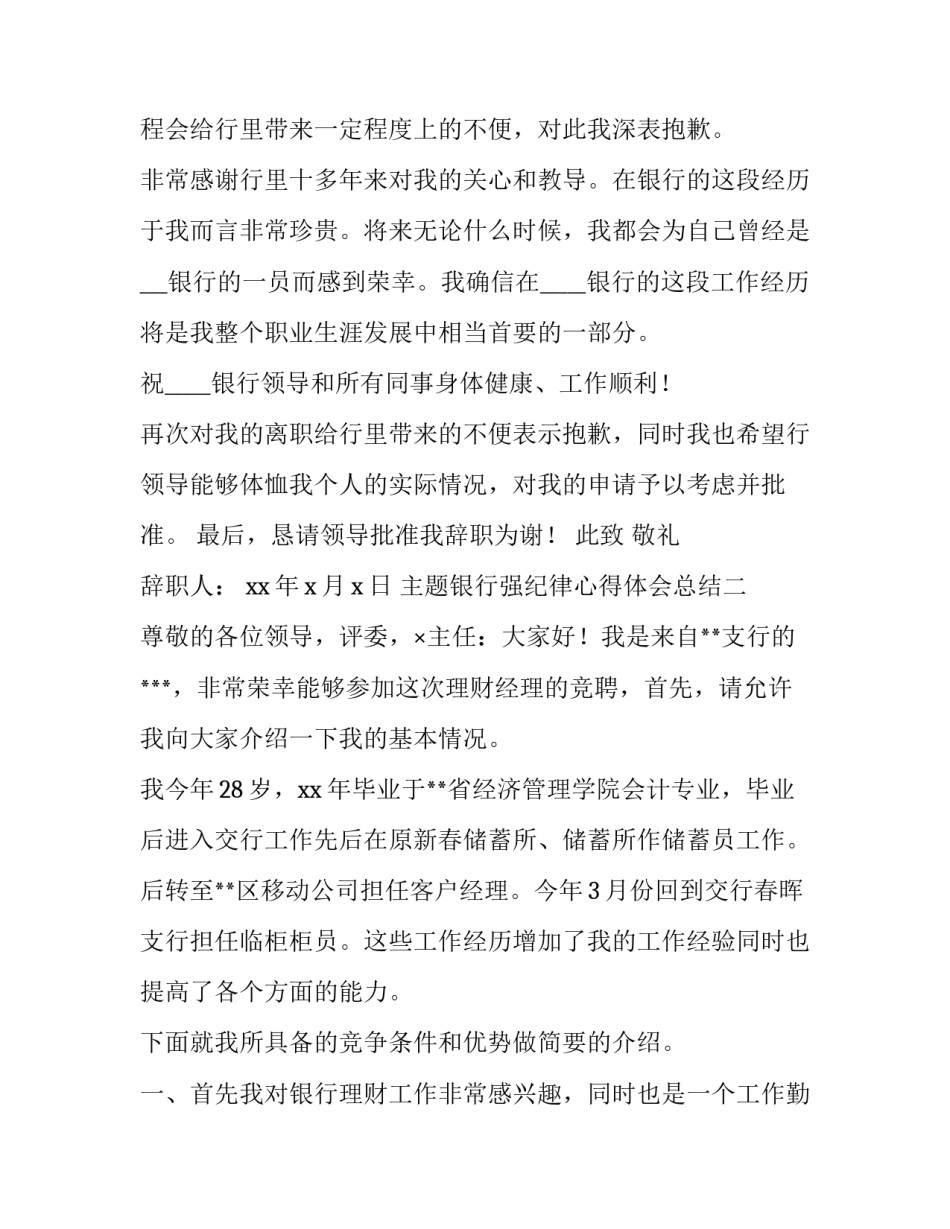 程会给行里带来一定程度上的不便，对此我深表抱歉。

非常感谢行里十多年来对我的关心和教导。在银行的这段经历于我而言非常珍贵。将来无论什么时候，我都会为自己曾经是__银行的一员而感到荣幸。我确信在____银行的这段工作经历将是我整个职业生涯发展中相当首要的一部分。

祝____银行领导和所有同事身体健康、工作顺利！

再次对我的离职给行里带来的不便表示抱歉，同时我也希望行领导能够体恤我个人的实际情况，对我的申请予以考虑并批准。 最后，恳请领导批准我辞职为谢！ 此致 敬礼

辞职人： xx 年 x 月 x 日 主题银行强纪律心得体会总结二

尊敬的各位领导，评委，×主任：大家好！我是来自**支行的***，非常荣幸能够参加这次理财经理的竞聘，首先，请允许我向大家介绍一下我的基本情况。

我今年 28 岁，xx 年毕业于**省经济管理学院会计专业，毕业后进入交行工作先后在原新春储蓄所、储蓄所作储蓄员工作。后转至**区移动公司担任客户经理。今年 3 月份回到交行春晖支行担任临柜柜员。这些工作经历增加了我的工作经验同时也提高了各个方面的能力。

下面就我所具备的竞争条件和优势做简要的介绍。

一、首先我对银行理财工作非常感兴趣，同时也是一个工作勤